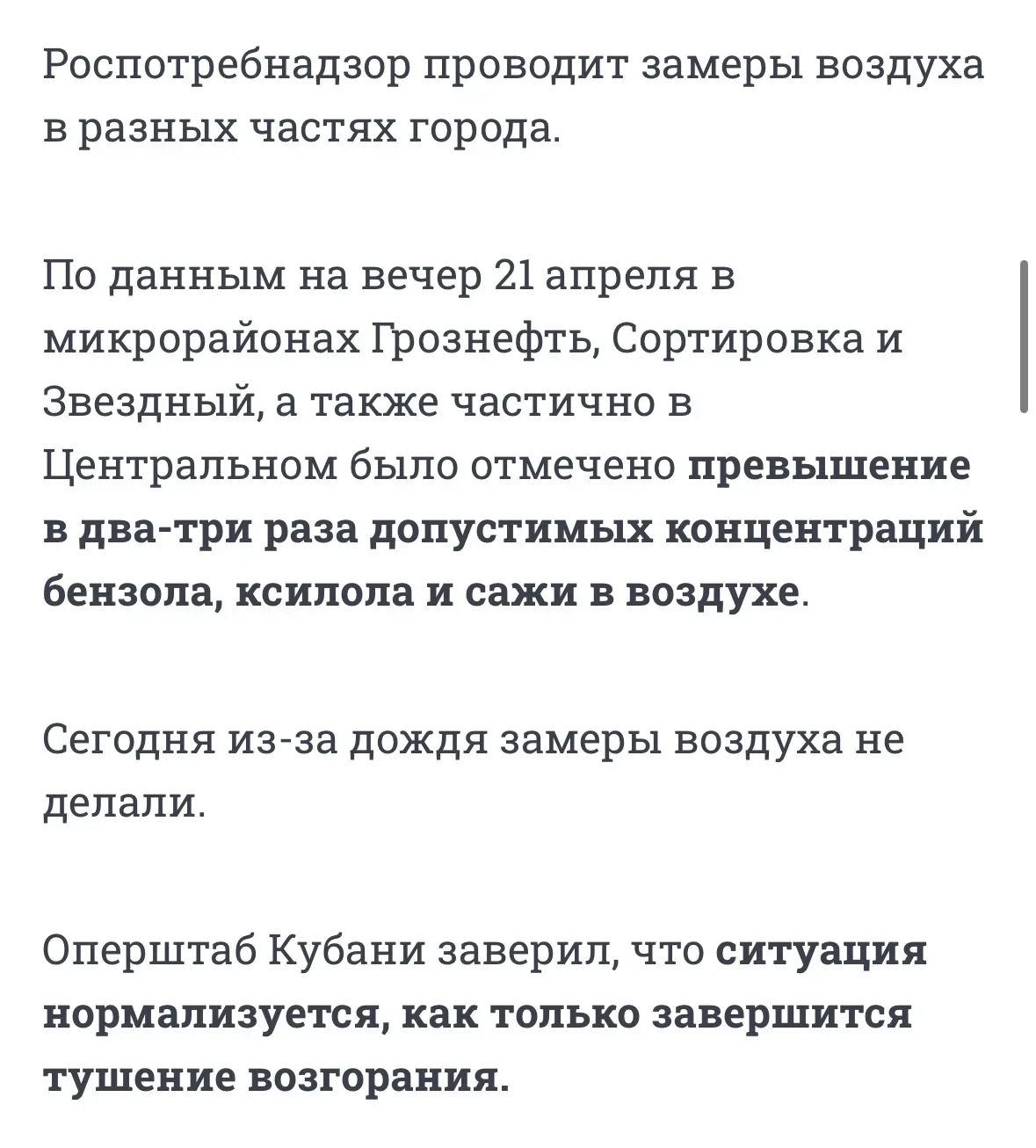 Роспотребнадзор проводит замеры воздуха в разных частях города.

По данным на вечер 21 апреля в микрорайонах Грознефть, Сортировка и Звездный, а также частично в Центральном было отмечено превышение в два-три раза допустимых концентраций бензола, ксилола и сажи в воздухе.

Сегодня из-за дождя замеры воздуха не делали.

Оперштаб Кубани заверил, что ситуация нормализуется, как только завершится тушение возгорания.